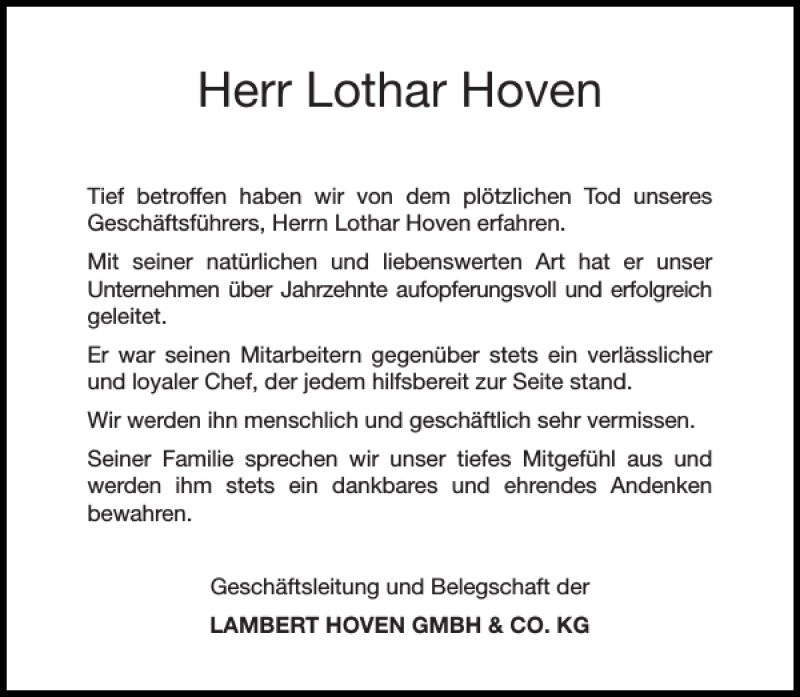 Herr Lothar Hoven

Tief betroffen haben wir von dem plötzlichen Tod unseres Geschäftsführers, Herrn Lothar Hoven erfahren.

Mit seiner natürlichen und liebenswerten Art hat er unser Unternehmen über Jahrzehnte aufopferungsvoll und erfolgreich geleitet.

Er war seinen Mitarbeitern gegenüber stets ein verlässlicher und loyaler Chef, der jedem hilfsbereit zur Seite stand.

Wir werden ihn menschlich und geschäftlich sehr vermissen.

Seiner Familie sprechen wir unser tiefes Mitgefühl aus und werden ihm stets ein dankbares und ehrendes Andenken bewahren.

Geschäftsleitung und Belegschaft der

LAMBERT HOVEN GMBH & CO. KG